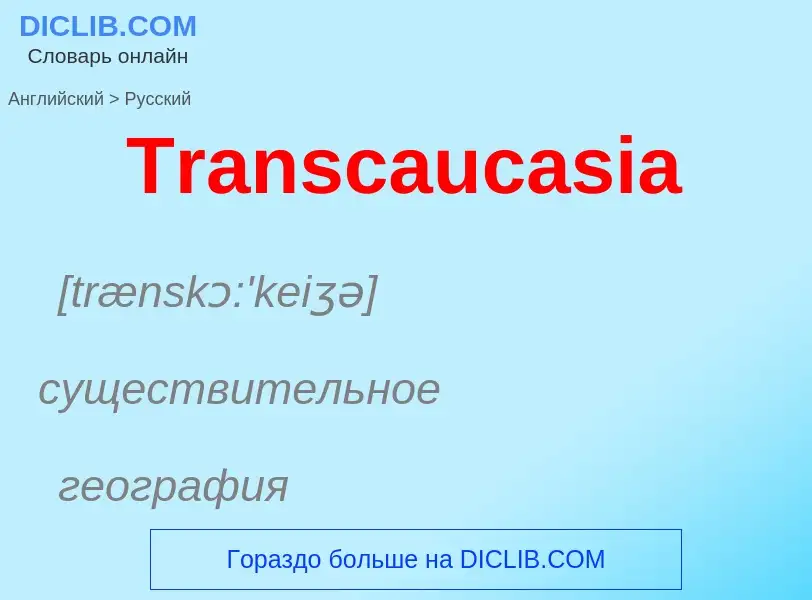 DICLIB.COM
Словарь онлайн

Английский > Русский

Transcaucasia

[trænskɔ:'keiʒə]

существительное

география

Гораздо больше на DICLIB.COM